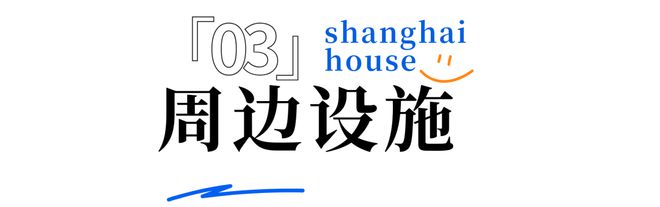 「03」 shanghai house

周边设施